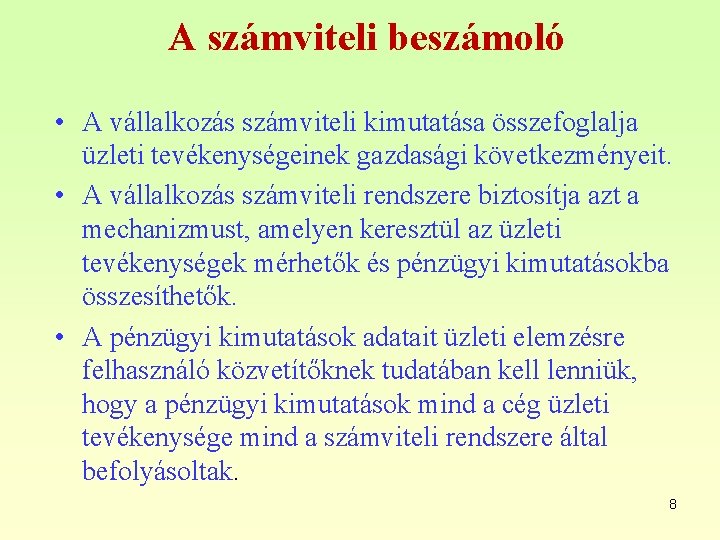 A számviteli beszámoló

• A vállalkozás számviteli kimutatása összefoglalja üzleti tevékenységeinek gazdasági következményeit.
• A vállalkozás számviteli rendszere biztosítja azt a mechanizmust, amelyen keresztül az üzleti tevékenységek mérhetők és pénzügyi kimutatásokba összesíthetők.
• A pénzügyi kimutatások adatait üzleti elemzésre felhasználó közvetítőknek tudatában kell lenniük, hogy a pénzügyi kimutatások mind a cég üzleti tevékenysége mind a számviteli rendszere által befolyásoltak.

8